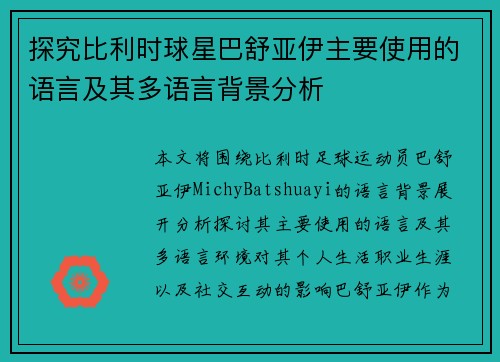 探究比利时球星巴舒亚伊主要使用的语言及其多语言背景分析

本文将围绕比利时足球运动员巴舒亚伊MichyBatshuayi的语言背景展开分析探讨其主要使用的语言及其多语言环境对其个人生活职业生涯以及社交互动的影响巴舒亚伊作为